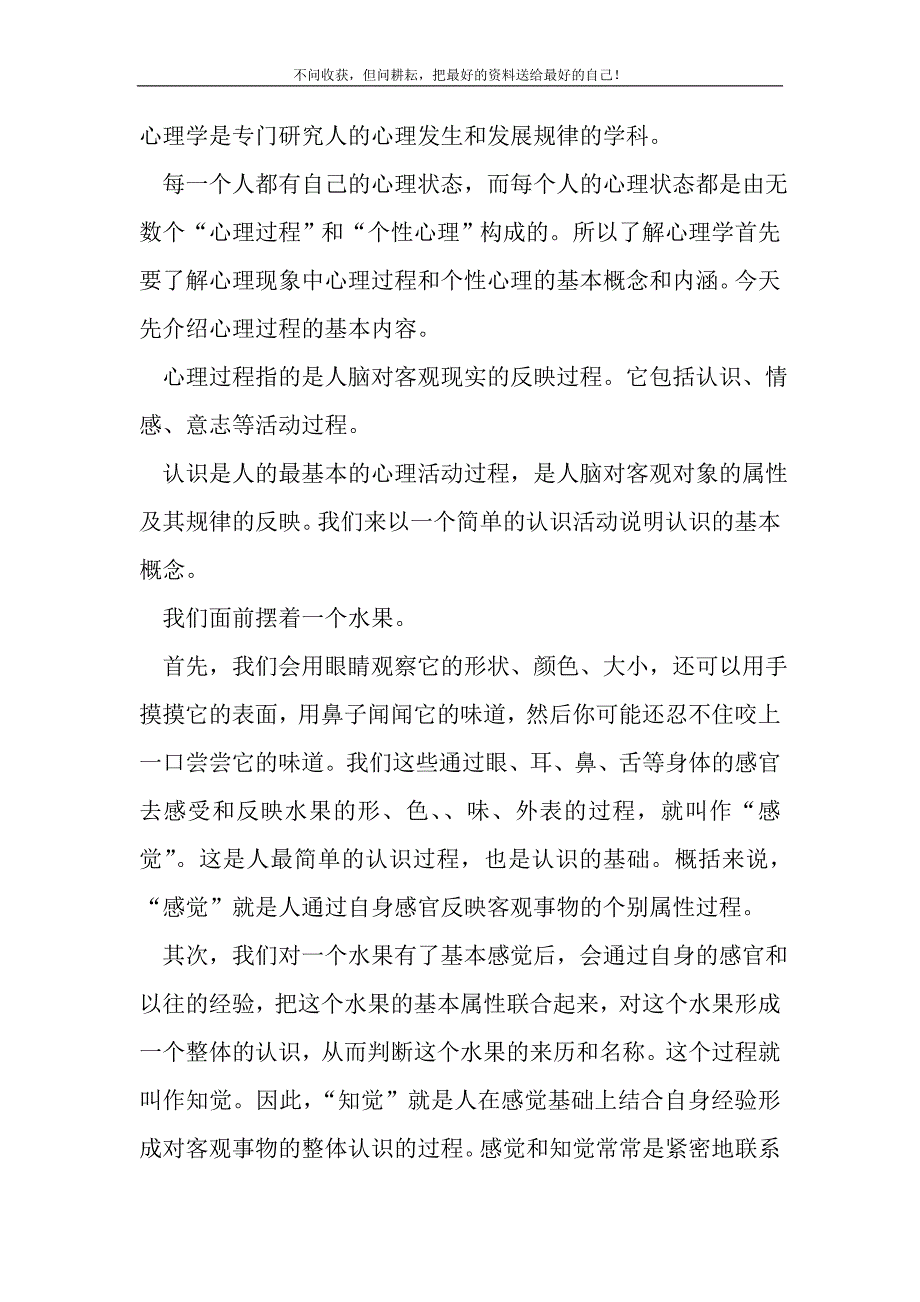 不问收获，但问耕耘，把最好的资料送给最好的自己！

心理学是专门研究人的心理发生和发展规律的学科。

每一个人都有自己的心理状态，而每个人的心理状态都是由无数个“心理过程”和“个性心理”构成的。所以了解心理学首先要了解心理现象中心理过程和个性心理的基本概念和内涵。今天先介绍心理过程的基本内容。

心理过程指的是人脑对客观现实的反映过程。它包括认识、情感、意志等活动过程。

认识是人的最基本的心理活动过程，是人脑对客观对象的属性及其规律的反映。我们来以一个简单的认识活动说明认识的基本概念。

我们面前摆着一个水果。

首先，我们会用眼睛观察它的形状、颜色、大小，还可以用手摸摸它的表面，用鼻子闻闻它的味道，然后你可能还忍不住咬上一口尝尝它的味道。我们这些通过眼、耳、鼻、舌等身体的感官去感受和反映水果的形、色、、味、外表的过程，就叫作“感觉”。这是人最简单的认识过程，也是认识的基础。概括来说，“感觉”就是人通过自身感官反映客观事物的个别属性过程。

其次，我们对一个水果有了基本感觉后，会通过自身的感官和以往的经验，把这个水果的基本属性联合起来，对这个水果形成一个整体的认识，从而判断这个水果的来历和名称。这个过程就叫作知觉。因此，“知觉”就是人在感觉基础上结合自身经验形成对客观事物的整体认识的过程。感觉和知觉常常是紧密地联系